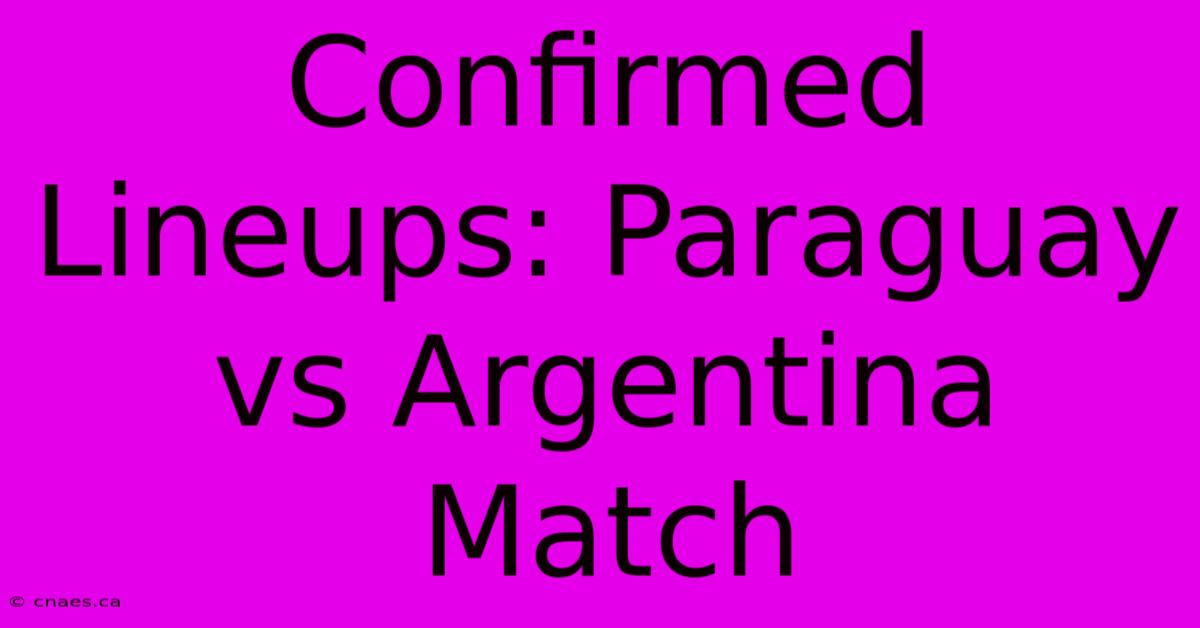 Confirmed Lineups: Paraguay vs Argentina Match

© cnaes.ca